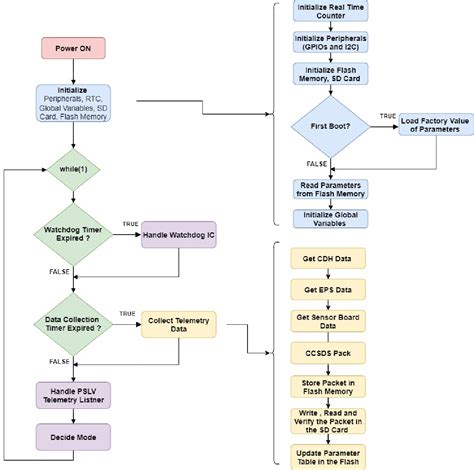 Power ON

Initialize
Peripherals, RTC, Global Variables, SD Card, Flash Memory

while(1)

Watchdog Timer Expired ?

TRUE

Handle Watchdog IC

FALSE

Data Collection Timer Expired ?

TRUE

Collect Telemetry Data

FALSE

Handle PSLV Telemetry Listner

Decide Mode

Initialize Real Time Counter

Initialize Peripherals (GPIOs and I2C)

Initialize Flash Memory, SD Card

First Boot?

TRUE

Load Factory Value of Parameters

FALSE

Read Parameters from Flash Memory

Initialize Global Variables

Get CDH Data

Get EPS Data

Get Sensor Board Data

CCSDS Pack

Store Packet in Flash Memory

Write , Read and Verify the Packet in the SD Card

Update Parameter Table in the Flash